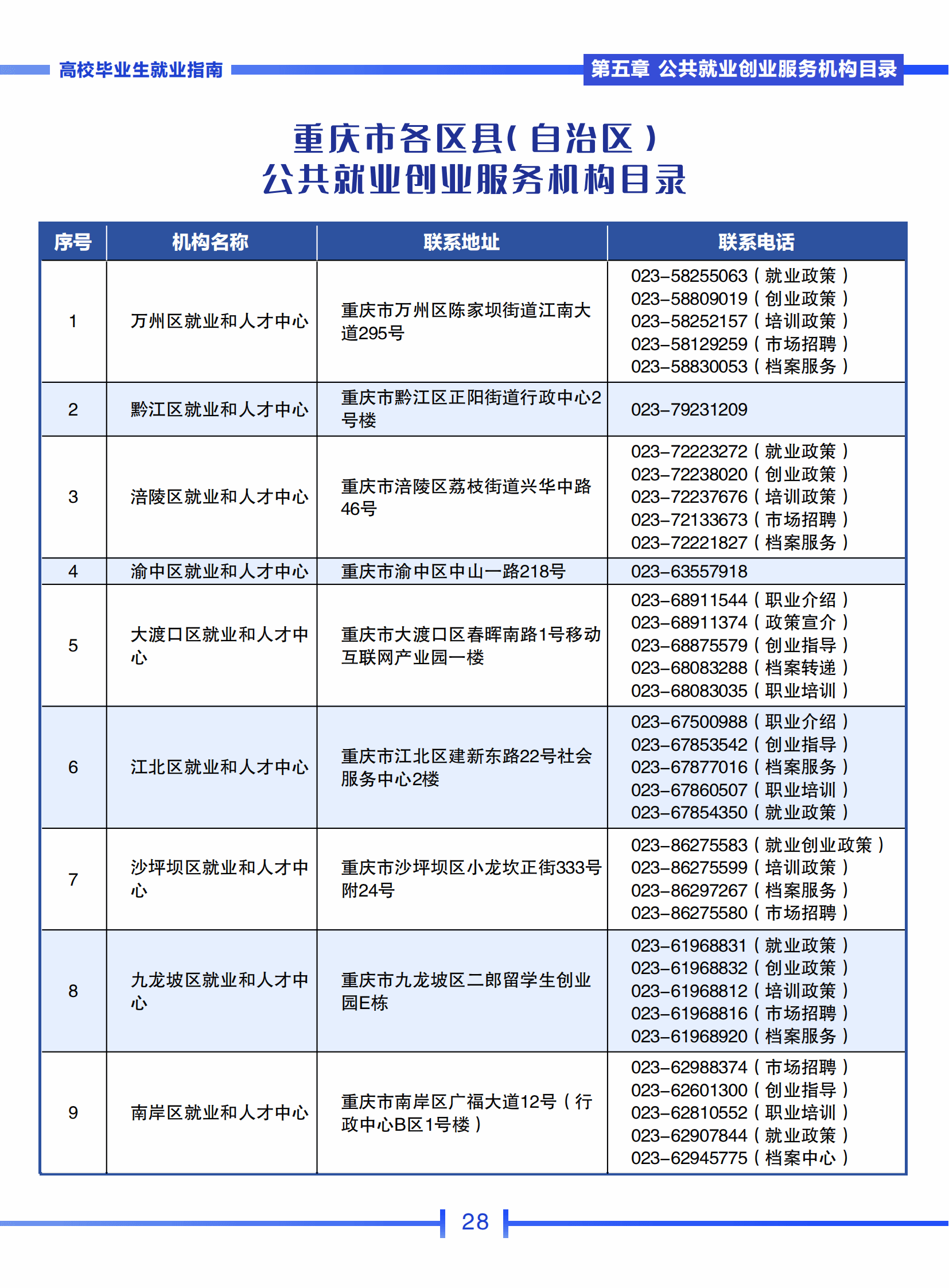 高校毕业生就业指南

第五章 公共就业创业服务机构目录

重庆市各区县(自治区)
公共就业创业服务机构目录

| 序号 | 机构名称 | 联系地址 | 联系电话 |
|---|---|---|---|
| 1 | 万州区就业和人才中心 | 重庆市万州区陈家坝街道江南大道295号 | 023-58255063(就业政策) 023-58809019(创业政策) 023-58252157(培训政策) 023-58129259(市场招聘) 023-58830053(档案服务) |
| 2 | 黔江区就业和人才中心 | 重庆市黔江区正阳街道行政中心2号楼 | 023-79231209 |
| 3 | 涪陵区就业和人才中心 | 重庆市涪陵区荔枝街道兴华中路46号 | 023-72223272(就业政策) 023-72238020(创业政策) 023-72237676(培训政策) 023-72133673(市场招聘) 023-72221827(档案服务) |
| 4 | 渝中区就业和人才中心 | 重庆市渝中区中山一路218号 | 023-63557918 |
| 5 | 大渡口区就业和人才中心 | 重庆市大渡口区春晖南路1号移动互联网产业园一楼 | 023-68911544(职业介绍) 023-68911374(政策宣介) 023-68875579(创业指导) 023-68083288(档案转递) 023-68083035(职业培训) |
| 6 | 江北区就业和人才中心 | 重庆市江北区建新东路22号社会服务中心2楼 | 023-67500988(职业介绍) 023-67853542(创业指导) 023-67877016(档案服务) 023-67860507(职业培训) 023-67854350(就业政策) |
| 7 | 沙坪坝区就业和人才中心 | 重庆市沙坪坝区小龙坎正街333号附24号 | 023-86275583(就业创业政策) 023-86275599(培训政策) 023-86297267(档案服务) 023-86275580(市场招聘) |
| 8 | 九龙坡区就业和人才中心 | 重庆市九龙坡区二郎留学生创业园E栋 | 023-61968831(就业政策) 023-61968832(创业政策) 023-61968812(培训政策) 023-61968816(市场招聘) 023-61968920(档案服务) |
| 9 | 南岸区就业和人才中心 | 重庆市南岸区广福大道12号(行政中心B区1号楼) | 023-62988374(市场招聘) 023-62601300(创业指导) 023-62810552(职业培训) 023-62907844(就业政策) 023-62945775(档案中心) |

28